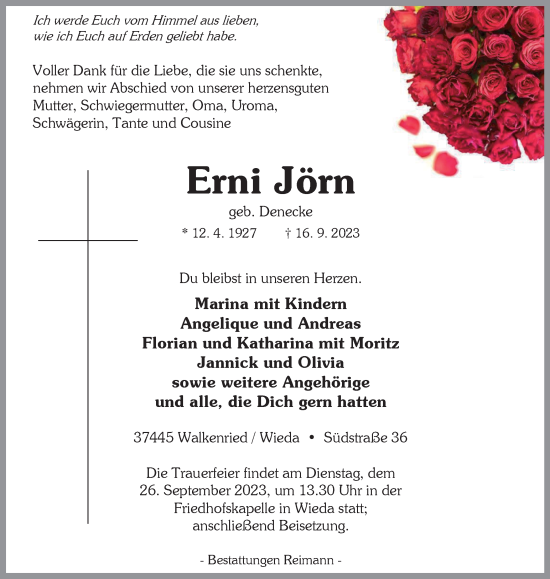 Ich werde Euch vom Himmel aus lieben,
wie ich Euch auf Erden geliebt habe.

Voller Dank für die Liebe, die sie uns schenkte, nehmen wir Abschied von unserer herzensguten Mutter, Schwiegermutter, Oma, Uroma, Schwägerin, Tante und Cousine

Erni Jörn

geb. Denecke

* 12. 4. 1927 † 16. 9. 2023

Du bleibst in unseren Herzen.

Marina mit Kindern
Angelique und Andreas
Florian und Katharina mit Moritz
Jannick und Olivia
sowie weitere Angehörige
und alle, die Dich gern hatten

37445 Walkenried / Wieda • Südstraße 36

Die Trauerfeier findet am Dienstag, dem 26. September 2023, um 13.30 Uhr in der Friedhofskapelle in Wieda statt; anschließend Beisetzung.

- Bestattungen Reimann -